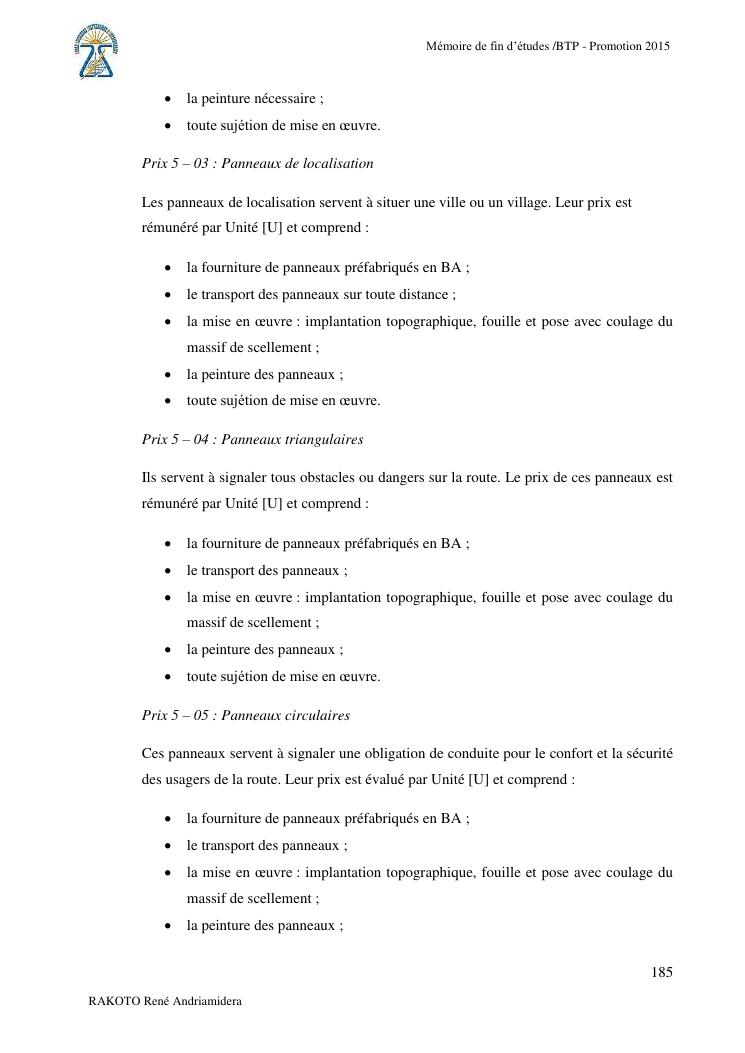 Mémoire de fin d'études /BTP - Promotion 2015

• la peinture nécessaire ;
• toute sujétion de mise en œuvre.

Prix 5 – 03 : Panneaux de localisation

Les panneaux de localisation servent à situer une ville ou un village. Leur prix est rémunéré par Unité [U] et comprend :

• la fourniture de panneaux préfabriqués en BA ;
• le transport des panneaux sur toute distance ;
• la mise en œuvre : implantation topographique, fouille et pose avec coulage du massif de scellement ;
• la peinture des panneaux ;
• toute sujétion de mise en œuvre.

Prix 5 – 04 : Panneaux triangulaires

Ils servent à signaler tous obstacles ou dangers sur la route. Le prix de ces panneaux est rémunéré par Unité [U] et comprend :

• la fourniture de panneaux préfabriqués en BA ;
• le transport des panneaux ;
• la mise en œuvre : implantation topographique, fouille et pose avec coulage du massif de scellement ;
• la peinture des panneaux ;
• toute sujétion de mise en œuvre.

Prix 5 – 05 : Panneaux circulaires

Ces panneaux servent à signaler une obligation de conduite pour le confort et la sécurité des usagers de la route. Leur prix est évalué par Unité [U] et comprend :

• la fourniture de panneaux préfabriqués en BA ;
• le transport des panneaux ;
• la mise en œuvre : implantation topographique, fouille et pose avec coulage du massif de scellement ;
• la peinture des panneaux ;

185

RAKOTO René Andriamidera